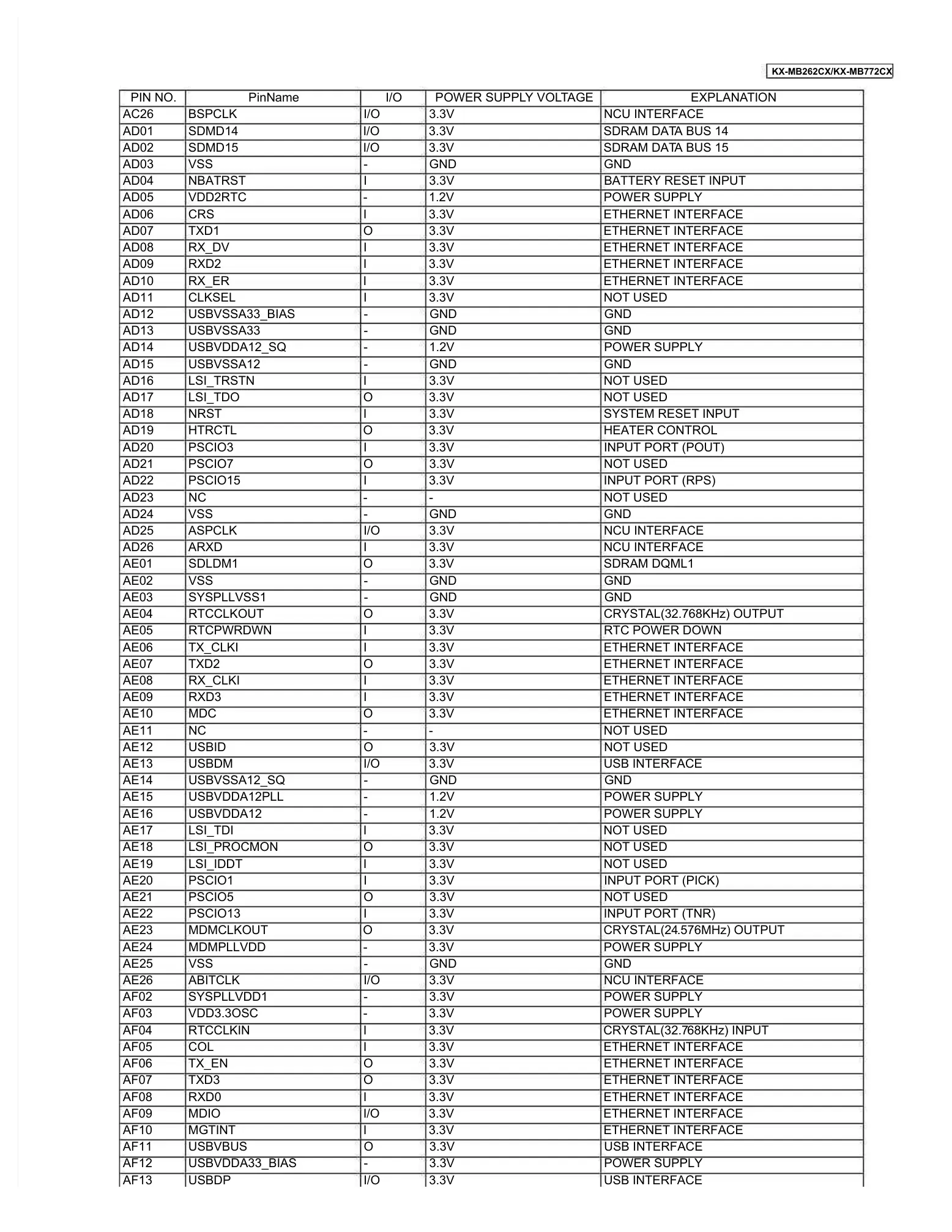 KX-MB262CX/KX-MB772CX

| PIN NO. | PinName | I/O | POWER SUPPLY VOLTAGE | EXPLANATION |
|---|---|---|---|---|
| AC26 | BSPCLK | I/O | 3.3V | NCU INTERFACE |
| AD01 | SDMD14 | I/O | 3.3V | SDRAM DATA BUS 14 |
| AD02 | SDMD15 | I/O | 3.3V | SDRAM DATA BUS 15 |
| AD03 | VSS | - | GND | GND |
| AD04 | NBATRST | I | 3.3V | BATTERY RESET INPUT |
| AD05 | VDD2RTC | - | 1.2V | POWER SUPPLY |
| AD06 | CRS | I | 3.3V | ETHERNET INTERFACE |
| AD07 | TXD1 | O | 3.3V | ETHERNET INTERFACE |
| AD08 | RX_DV | I | 3.3V | ETHERNET INTERFACE |
| AD09 | RXD2 | I | 3.3V | ETHERNET INTERFACE |
| AD10 | RX_ER | I | 3.3V | ETHERNET INTERFACE |
| AD11 | CLKSEL | I | 3.3V | NOT USED |
| AD12 | USBVSSA33_BIAS | - | GND | GND |
| AD13 | USBVSSA33 | - | GND | GND |
| AD14 | USBVDDA12_SQ | - | 1.2V | POWER SUPPLY |
| AD15 | USBVSSA12 | - | GND | GND |
| AD16 | LSI_TRSTN | I | 3.3V | NOT USED |
| AD17 | LSI_TDO | O | 3.3V | NOT USED |
| AD18 | NRST | I | 3.3V | SYSTEM RESET INPUT |
| AD19 | HTRCTL | O | 3.3V | HEATER CONTROL |
| AD20 | PSCIO3 | I | 3.3V | INPUT PORT (POUT) |
| AD21 | PSCIO7 | O | 3.3V | NOT USED |
| AD22 | PSCIO15 | I | 3.3V | INPUT PORT (RPS) |
| AD23 | NC | - | - | NOT USED |
| AD24 | VSS | - | GND | GND |
| AD25 | ASPCLK | I/O | 3.3V | NCU INTERFACE |
| AD26 | ARXD | I | 3.3V | NCU INTERFACE |
| AE01 | SDLDM1 | O | 3.3V | SDRAM DQML1 |
| AE02 | VSS | - | GND | GND |
| AE03 | SYSPLLVSS1 | - | GND | GND |
| AE04 | RTCCLKOUT | O | 3.3V | CRYSTAL(32.768KHz) OUTPUT |
| AE05 | RTCPWRDWN | I | 3.3V | RTC POWER DOWN |
| AE06 | TX_CLKI | I | 3.3V | ETHERNET INTERFACE |
| AE07 | TXD2 | O | 3.3V | ETHERNET INTERFACE |
| AE08 | RX_CLKI | I | 3.3V | ETHERNET INTERFACE |
| AE09 | RXD3 | I | 3.3V | ETHERNET INTERFACE |
| AE10 | MDC | O | 3.3V | ETHERNET INTERFACE |
| AE11 | NC | - | - | NOT USED |
| AE12 | USBID | O | 3.3V | NOT USED |
| AE13 | USBDM | I/O | 3.3V | USB INTERFACE |
| AE14 | USBVSSA12_SQ | - | GND | GND |
| AE15 | USBVDDA12PLL | - | 1.2V | POWER SUPPLY |
| AE16 | USBVDDA12 | - | 1.2V | POWER SUPPLY |
| AE17 | LSI_TDI | I | 3.3V | NOT USED |
| AE18 | LSI_PROCMON | O | 3.3V | NOT USED |
| AE19 | LSI_IDDT | I | 3.3V | NOT USED |
| AE20 | PSCIO1 | I | 3.3V | INPUT PORT (PICK) |
| AE21 | PSCIO5 | O | 3.3V | NOT USED |
| AE22 | PSCIO13 | I | 3.3V | INPUT PORT (TNR) |
| AE23 | MDMCLKOUT | O | 3.3V | CRYSTAL(24.576MHz) OUTPUT |
| AE24 | MDMPLLVDD | - | 3.3V | POWER SUPPLY |
| AE25 | VSS | - | GND | GND |
| AE26 | ABITCLK | I/O | 3.3V | NCU INTERFACE |
| AF02 | SYSPLLVDD1 | - | 3.3V | POWER SUPPLY |
| AF03 | VDD3.3OSC | - | 3.3V | POWER SUPPLY |
| AF04 | RTCCLKIN | I | 3.3V | CRYSTAL(32.768KHz) INPUT |
| AF05 | COL | I | 3.3V | ETHERNET INTERFACE |
| AF06 | TX_EN | O | 3.3V | ETHERNET INTERFACE |
| AF07 | TXD3 | O | 3.3V | ETHERNET INTERFACE |
| AF08 | RXD0 | I | 3.3V | ETHERNET INTERFACE |
| AF09 | MDIO | I/O | 3.3V | ETHERNET INTERFACE |
| AF10 | MGTINT | I | 3.3V | ETHERNET INTERFACE |
| AF11 | USBVBUS | O | 3.3V | USB INTERFACE |
| AF12 | USBVDDA33_BIAS | - | 3.3V | POWER SUPPLY |
| AF13 | USBDP | I/O | 3.3V | USB INTERFACE |